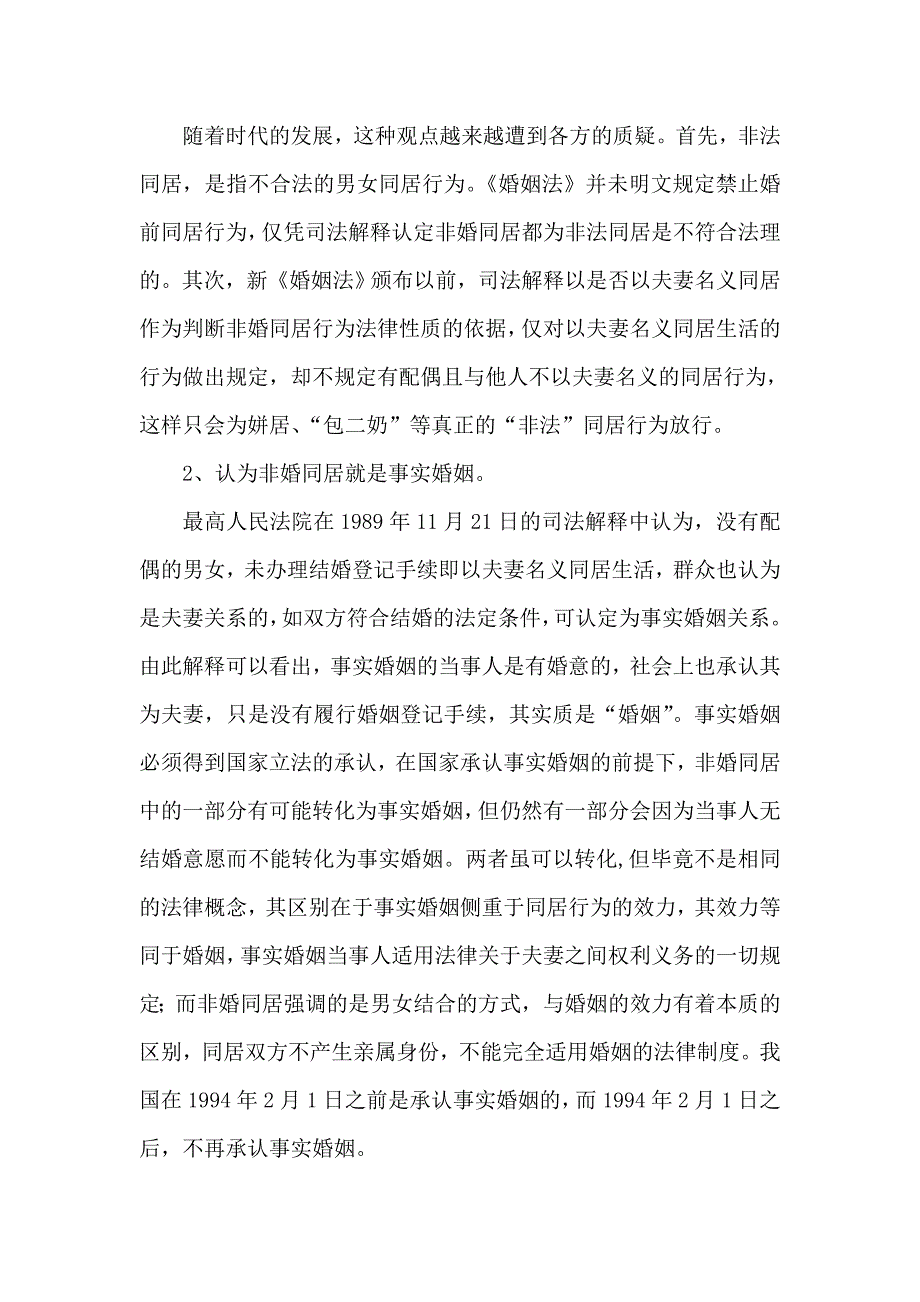 随着时代的发展，这种观点越来越遭到各方的质疑。首先，非法同居，是指不合法的男女同居行为。《婚姻法》并未明文规定禁止婚前同居行为，仅凭司法解释认定非婚同居都为非法同居是不符合法理的。其次，新《婚姻法》颁布以前，司法解释以是否以夫妻名义同居作为判断非婚同居行为法律性质的依据，仅对以夫妻名义同居生活的行为做出规定，却不规定有配偶且与他人不以夫妻名义的同居行为，这样只会为姘居、“包二奶”等真正的“非法”同居行为放行。

2、认为非婚同居就是事实婚姻。

最高人民法院在 1989 年 11 月 21 日的司法解释中认为，没有配偶的男女，未办理结婚登记手续即以夫妻名义同居生活，群众也认为是夫妻关系的，如双方符合结婚的法定条件，可认定为事实婚姻关系。由此解释可以看出，事实婚姻的当事人是有婚意的，社会上也承认其为夫妻，只是没有履行婚姻登记手续，其实质是“婚姻”。事实婚姻必须得到国家立法的承认，在国家承认事实婚姻的前提下，非婚同居中的一部分有可能转化为事实婚姻，但仍然有一部分会因为当事人无结婚意愿而不能转化为事实婚姻。两者虽可以转化，但毕竟不是相同的法律概念，其区别在于事实婚姻侧重于同居行为的效力，其效力等同于婚姻，事实婚姻当事人适用法律关于夫妻之间权利义务的一切规定；而非婚同居强调的是男女结合的方式，与婚姻的效力有着本质的区别，同居双方不产生亲属身份，不能完全适用婚姻的法律制度。我国在 1994 年 2 月 1 日之前是承认事实婚姻的，而 1994 年 2 月 1 日之后，不再承认事实婚姻。